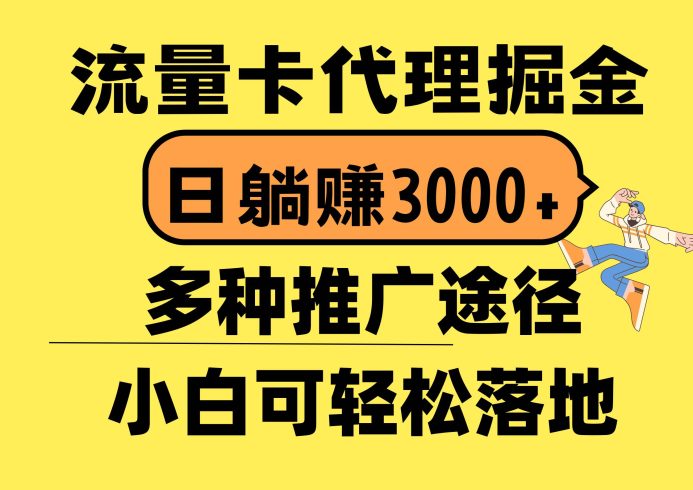 流量卡代理掘金

日躺赚3000+

多种推广途径

小白可轻松落地